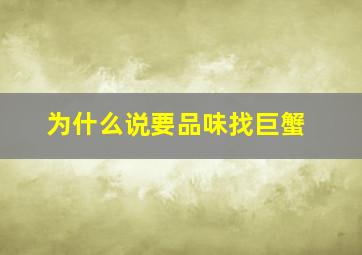 为什么说要品味找巨蟹